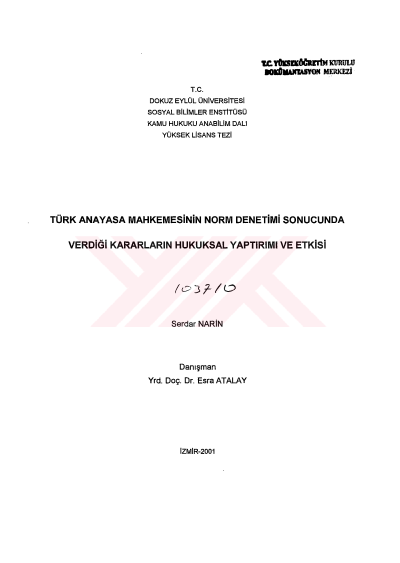 T.C. YÜKSEKÖĞRETİM KURULU
DOKÜMANTASYON MERKEZİ

T.C.
DOKUZ EYLÜL ÜNİVERSİTESİ
SOSYAL BİLİMLER ENSTİTÜSÜ
KAMU HUKUKU ANABİLİM DALI
YÜKSEK LİSANS TEZİ

TÜRK ANAYASA MAHKEMESİNİN NORM DENETİMİ SONUCUNDA

VERDİĞİ KARARLARIN HUKUKSAL YAPTIRIMI VE ETKİSİ

103710

Serdar NARİN

Danışman
Yrd. Doç. Dr. Esra ATALAY

İZMİR-2001